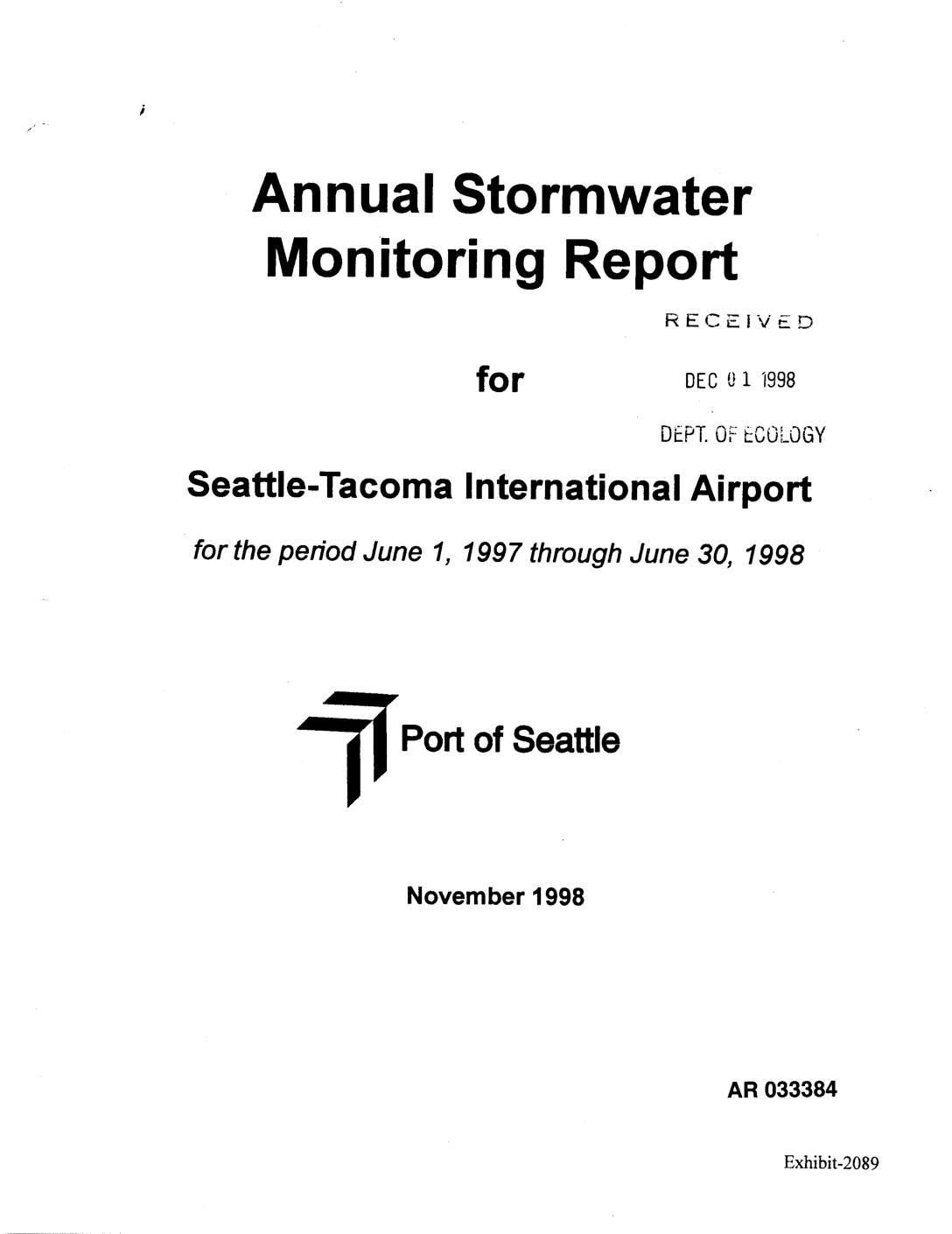 Annual Stormwater Monitoring Report

RECEIVED

for

DEC 01 1998

DEPT. OF ECOLOGY

Seattle-Tacoma International Airport

for the period June 1, 1997 through June 30, 1998

Port of Seattle

November 1998

AR 033384

Exhibit-2089